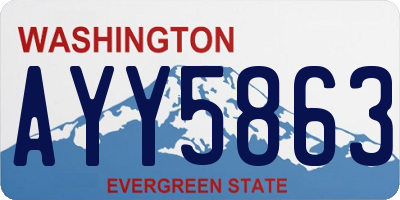 WASHINGTON

AYY5863

EVERGREEN STATE